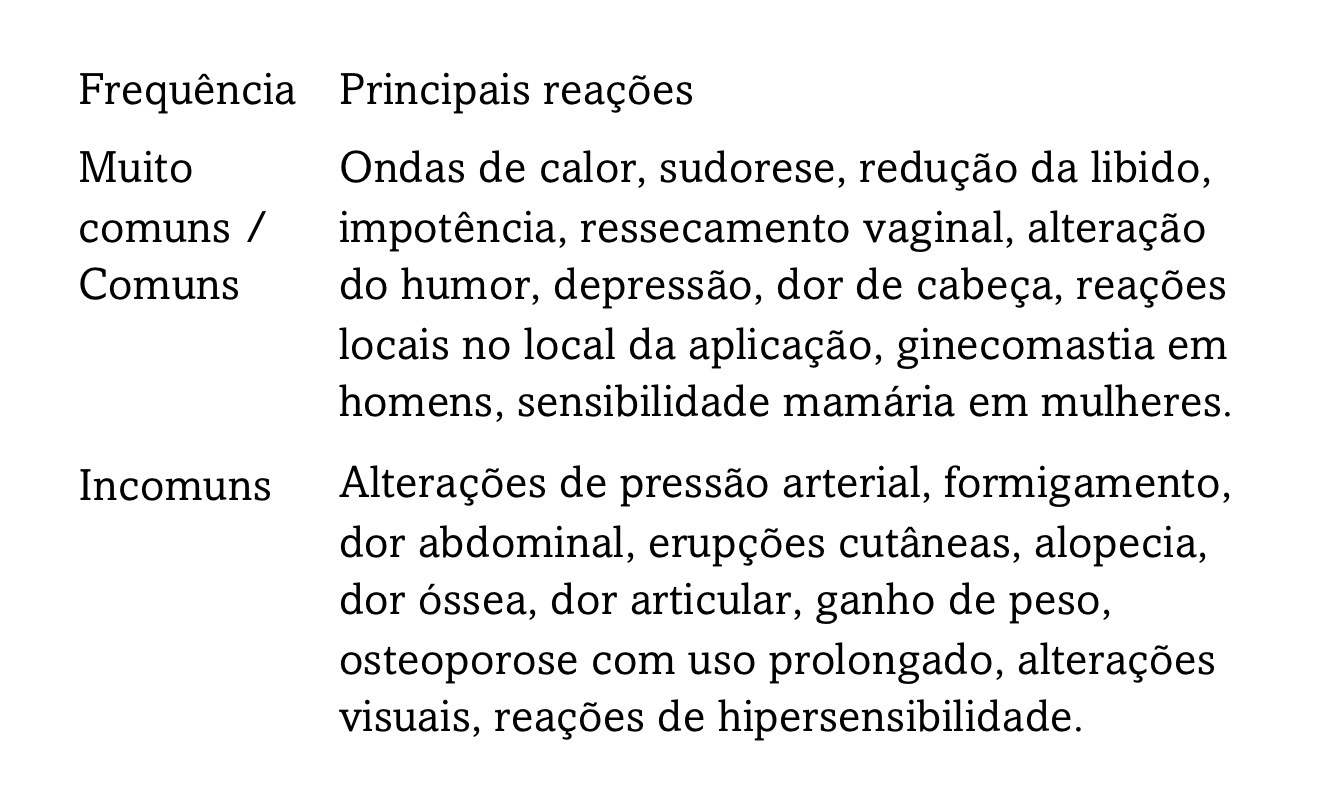 | Frequência | Principais reações |
|---|---|
| Muito comuns / Comuns | Ondas de calor, sudorese, redução da libido, impotência, ressecamento vaginal, alteração do humor, depressão, dor de cabeça, reações locais no local da aplicação, ginecomastia em homens, sensibilidade mamária em mulheres. |
| Incomuns | Alterações de pressão arterial, formigamento, dor abdominal, erupções cutâneas, alopecia, dor óssea, dor articular, ganho de peso, osteoporose com uso prolongado, alterações visuais, reações de hipersensibilidade. |